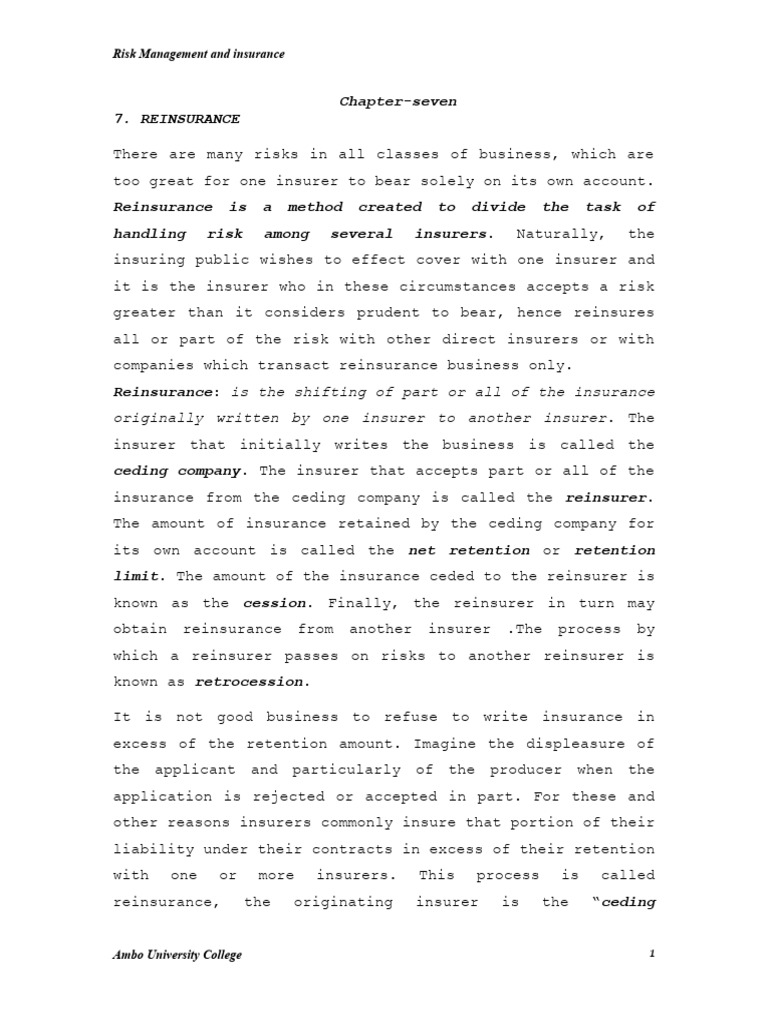 Risk Management and insurance

Chapter-seven

7. REINSURANCE

There are many risks in all classes of business, which are too great for one insurer to bear solely on its own account. Reinsurance is a method created to divide the task of handling risk among several insurers. Naturally, the insuring public wishes to effect cover with one insurer and it is the insurer who in these circumstances accepts a risk greater than it considers prudent to bear, hence reinsures all or part of the risk with other direct insurers or with companies which transact reinsurance business only.

Reinsurance: is the shifting of part or all of the insurance originally written by one insurer to another insurer. The insurer that initially writes the business is called the ceding company. The insurer that accepts part or all of the insurance from the ceding company is called the reinsurer. The amount of insurance retained by the ceding company for its own account is called the net retention or retention limit. The amount of the insurance ceded to the reinsurer is known as the cession. Finally, the reinsurer in turn may obtain reinsurance from another insurer .The process by which a reinsurer passes on risks to another reinsurer is known as retrocession.

It is not good business to refuse to write insurance in excess of the retention amount. Imagine the displeasure of the applicant and particularly of the producer when the application is rejected or accepted in part. For these and other reasons insurers commonly insure that portion of their liability under their contracts in excess of their retention with one or more insurers. This process is called reinsurance, the originating insurer is the "ceding

Ambo University College

1